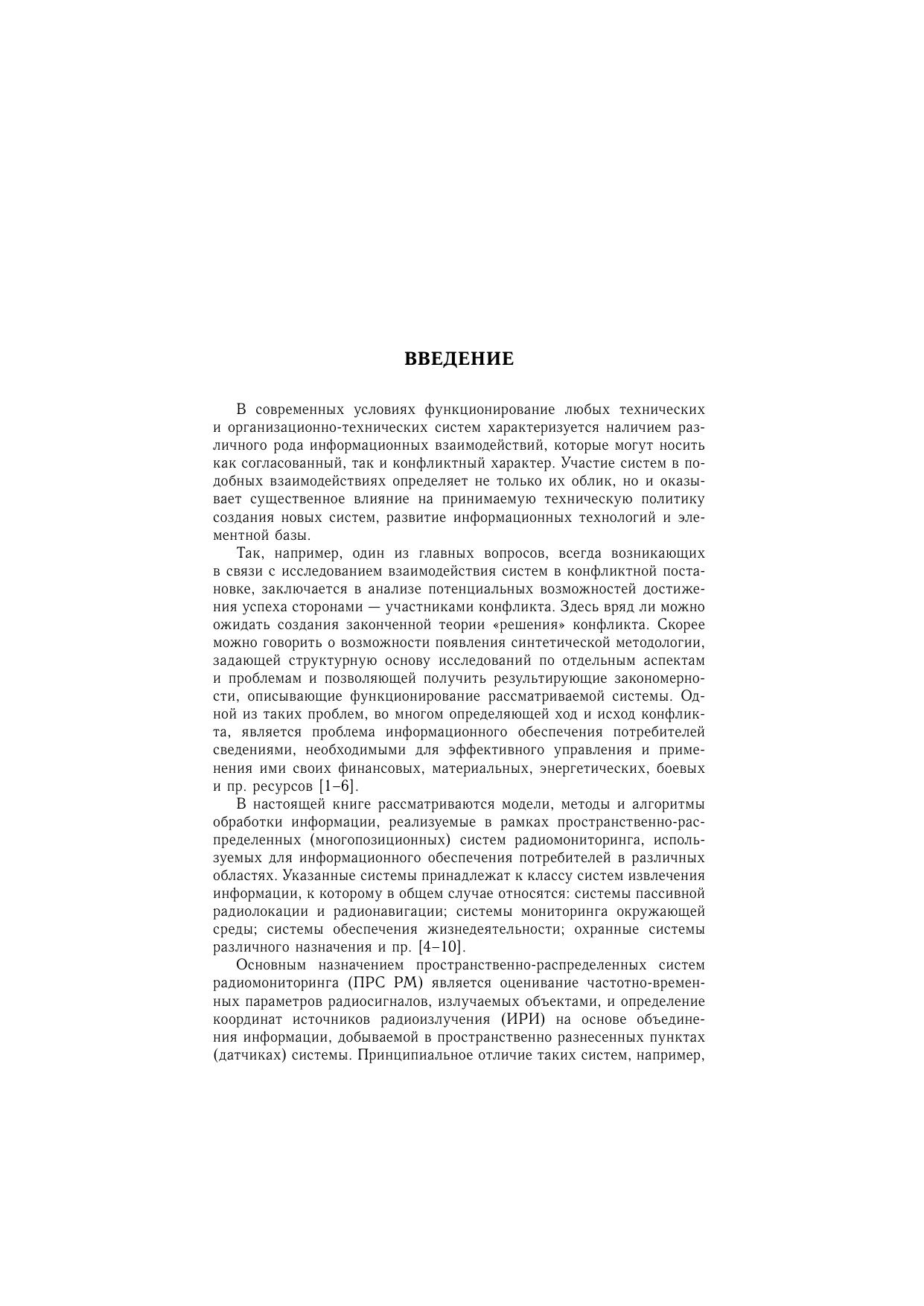 ВВЕДЕНИЕ

В современных условиях функционирование любых технических и организационно-технических систем характеризуется наличием различного рода информационных взаимодействий, которые могут носить как согласованный, так и конфликтный характер. Участие систем в подобных взаимодействиях определяет не только их облик, но и оказывает существенное влияние на принимаемую техническую политику создания новых систем, развитие информационных технологий и элементной базы.

Так, например, один из главных вопросов, всегда возникающих в связи с исследованием взаимодействия систем в конфликтной постановке, заключается в анализе потенциальных возможностей достижения успеха сторонами — участниками конфликта. Здесь вряд ли можно ожидать создания законченной теории «решения» конфликта. Скорее можно говорить о возможности появления синтетической методологии, задающей структурную основу исследований по отдельным аспектам и проблемам и позволяющей получить результирующие закономерности, описывающие функционирование рассматриваемой системы. Одной из таких проблем, во многом определяющей ход и исход конфликта, является проблема информационного обеспечения потребителей сведениями, необходимыми для эффективного управления и применения ими своих финансовых, материальных, энергетических, боевых и пр. ресурсов [1–6].

В настоящей книге рассматриваются модели, методы и алгоритмы обработки информации, реализуемые в рамках пространственно-распределенных (многопозиционных) систем радиомониторинга, используемых для информационного обеспечения потребителей в различных областях. Указанные системы принадлежат к классу систем извлечения информации, к которому в общем случае относятся: системы пассивной радиолокации и радионавигации; системы мониторинга окружающей среды; системы обеспечения жизнедеятельности; охранные системы различного назначения и пр. [4–10].

Основным назначением пространственно-распределенных систем радиомониторинга (ПРС РМ) является оценивание частотно-временных параметров радиосигналов, излучаемых объектами, и определение координат источников радиоизлучения (ИРИ) на основе объединения информации, добываемой в пространственно разнесенных пунктах (датчиках) системы. Принципиальное отличие таких систем, например,